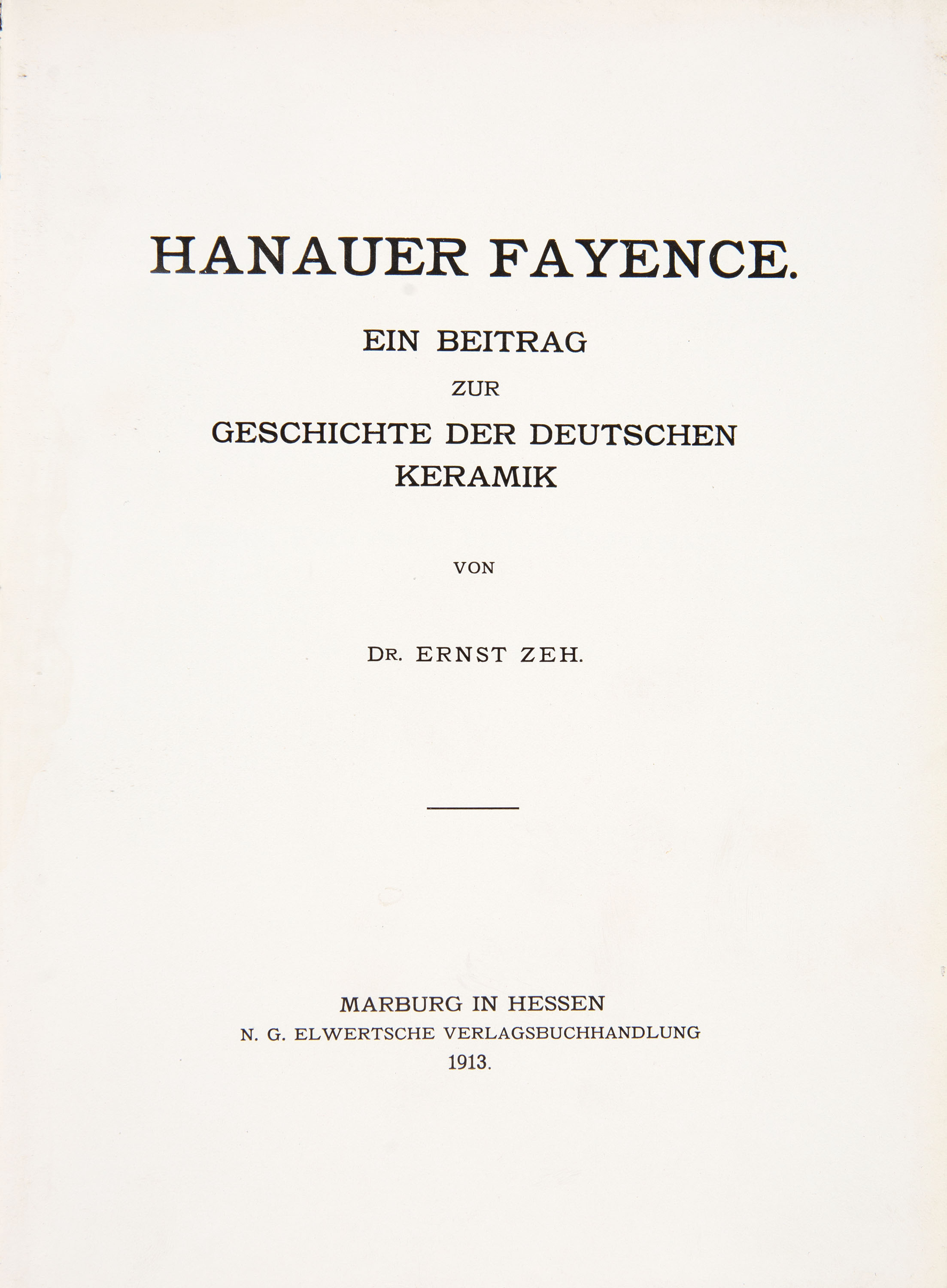 HANAUER FAYENCE.

EIN BEITRAG
ZUR
GESCHICHTE DER DEUTSCHEN
KERAMIK

VON

DR. ERNST ZEH.

MARBURG IN HESSEN
N. G. ELWERTSCHE VERLAGSBUCHHANDLUNG
1913.